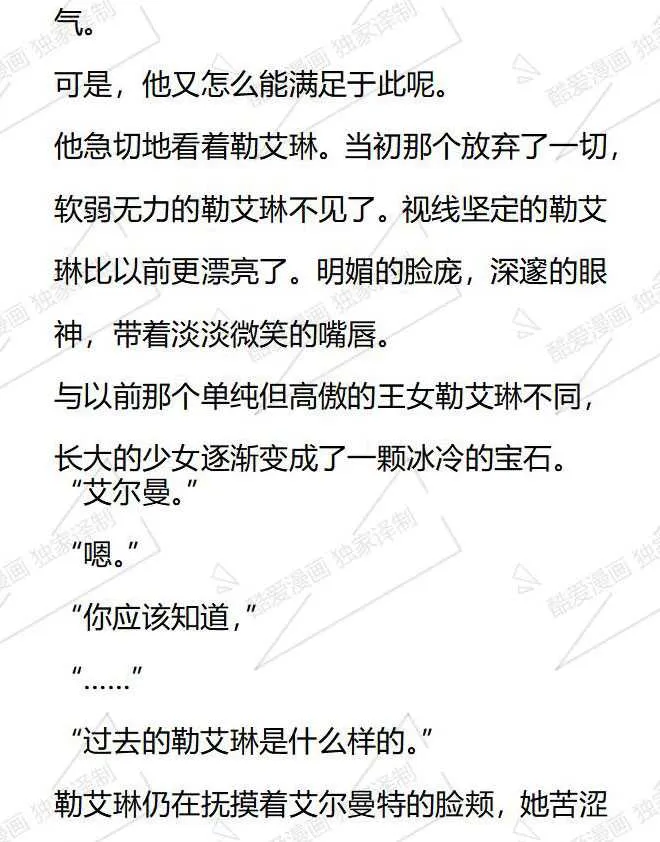 气。

可是，他又怎么能满足于此呢。

他急切地看着勒艾琳。当初那个放弃了一切，软弱无力的勒艾琳不见了。视线坚定的勒艾琳比以前更漂亮了。明媚的脸庞，深邃的眼神，带着淡淡微笑的嘴唇。

与以前那个单纯但高傲的王女勒艾琳不同，长大的少女逐渐变成了一颗冰冷的宝石。

“艾尔曼。”

“嗯。”

“你应该知道，”

“……”

“过去的勒艾琳是什么样的。”

勒艾琳仍在抚摸着艾尔曼特的脸颊，她苦涩

酷爱漫画 独家译制